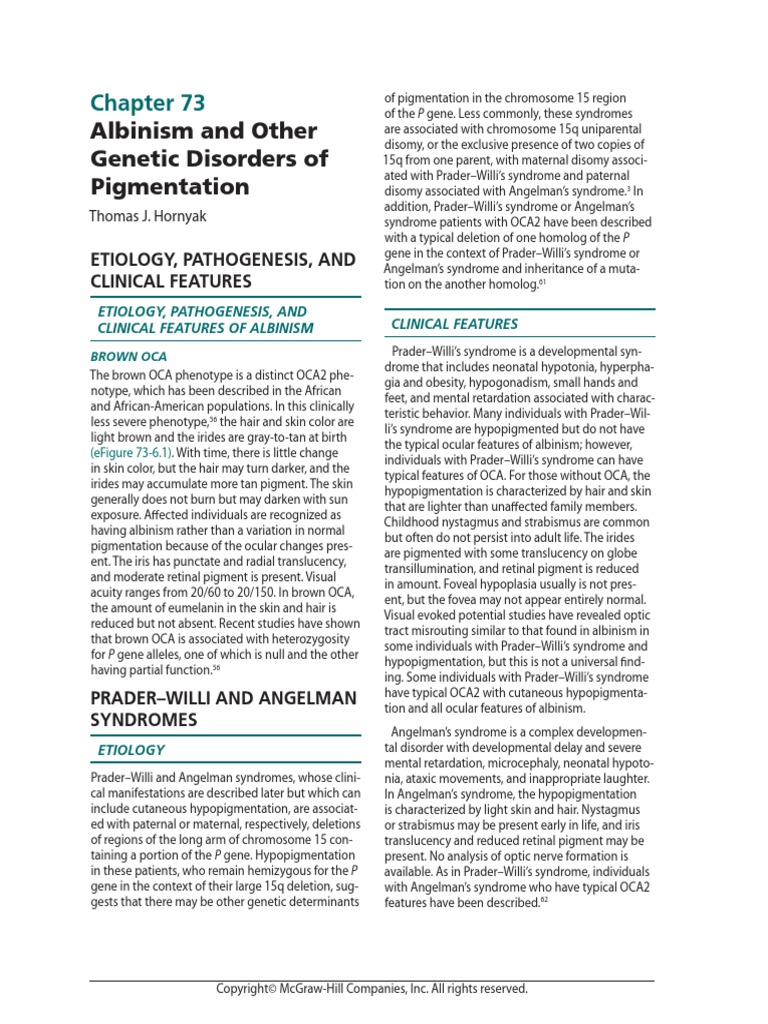 Chapter 73
Albinism and Other Genetic Disorders of Pigmentation

Thomas J. Hornyak

ETIOLOGY, PATHOGENESIS, AND CLINICAL FEATURES

ETIOLOGY, PATHOGENESIS, AND CLINICAL FEATURES OF ALBINISM

BROWN OCA

The brown OCA phenotype is a distinct OCA2 phenotype, which has been described in the African and African-American populations. In this clinically less severe phenotype,$^{56}$ the hair and skin color are light brown and the irides are gray-to-tan at birth (eFigure 73-6.1). With time, there is little change in skin color, but the hair may turn darker, and the irides may accumulate more tan pigment. The skin generally does not burn but may darken with sun exposure. Affected individuals are recognized as having albinism rather than a variation in normal pigmentation because of the ocular changes present. The iris has punctate and radial translucency, and moderate retinal pigment is present. Visual acuity ranges from 20/60 to 20/150. In brown OCA, the amount of eumelanin in the skin and hair is reduced but not absent. Recent studies have shown that brown OCA is associated with heterozygosity for $P$ gene alleles, one of which is null and the other having partial function.$^{56}$

PRADER–WILLI AND ANGELMAN SYNDROMES

ETIOLOGY

Prader–Willi and Angelman syndromes, whose clinical manifestations are described later but which can include cutaneous hypopigmentation, are associated with paternal or maternal, respectively, deletions of regions of the long arm of chromosome 15 containing a portion of the $P$ gene. Hypopigmentation in these patients, who remain hemizygous for the $P$ gene in the context of their large 15q deletion, suggests that there may be other genetic determinants of pigmentation in the chromosome 15 region of the $P$ gene. Less commonly, these syndromes are associated with chromosome 15q uniparental disomy, or the exclusive presence of two copies of 15q from one parent, with maternal disomy associated with Prader–Willi's syndrome and paternal disomy associated with Angelman's syndrome.$^{3}$ In addition, Prader–Willi's syndrome or Angelman's syndrome patients with OCA2 have been described with a typical deletion of one homolog of the $P$ gene in the context of Prader–Willi's syndrome or Angelman's syndrome and inheritance of a mutation on the another homolog.$^{61}$

CLINICAL FEATURES

Prader–Willi's syndrome is a developmental syndrome that includes neonatal hypotonia, hyperphagia and obesity, hypogonadism, small hands and feet, and mental retardation associated with characteristic behavior. Many individuals with Prader–Willi's syndrome are hypopigmented but do not have the typical ocular features of albinism; however, individuals with Prader–Willi's syndrome can have typical features of OCA. For those without OCA, the hypopigmentation is characterized by hair and skin that are lighter than unaffected family members. Childhood nystagmus and strabismus are common but often do not persist into adult life. The irides are pigmented with some translucency on globe transillumination, and retinal pigment is reduced in amount. Foveal hypoplasia usually is not present, but the fovea may not appear entirely normal. Visual evoked potential studies have revealed optic tract misrouting similar to that found in albinism in some individuals with Prader–Willi's syndrome and hypopigmentation, but this is not a universal finding. Some individuals with Prader–Willi's syndrome have typical OCA2 with cutaneous hypopigmentation and all ocular features of albinism.

Angelman's syndrome is a complex developmental disorder with developmental delay and severe mental retardation, microcephaly, neonatal hypotonia, ataxic movements, and inappropriate laughter. In Angelman's syndrome, the hypopigmentation is characterized by light skin and hair. Nystagmus or strabismus may be present early in life, and iris translucency and reduced retinal pigment may be present. No analysis of optic nerve formation is available. As in Prader–Willi's syndrome, individuals with Angelman's syndrome who have typical OCA2 features have been described.$^{62}$

Copyright© McGraw-Hill Companies, Inc. All rights reserved.